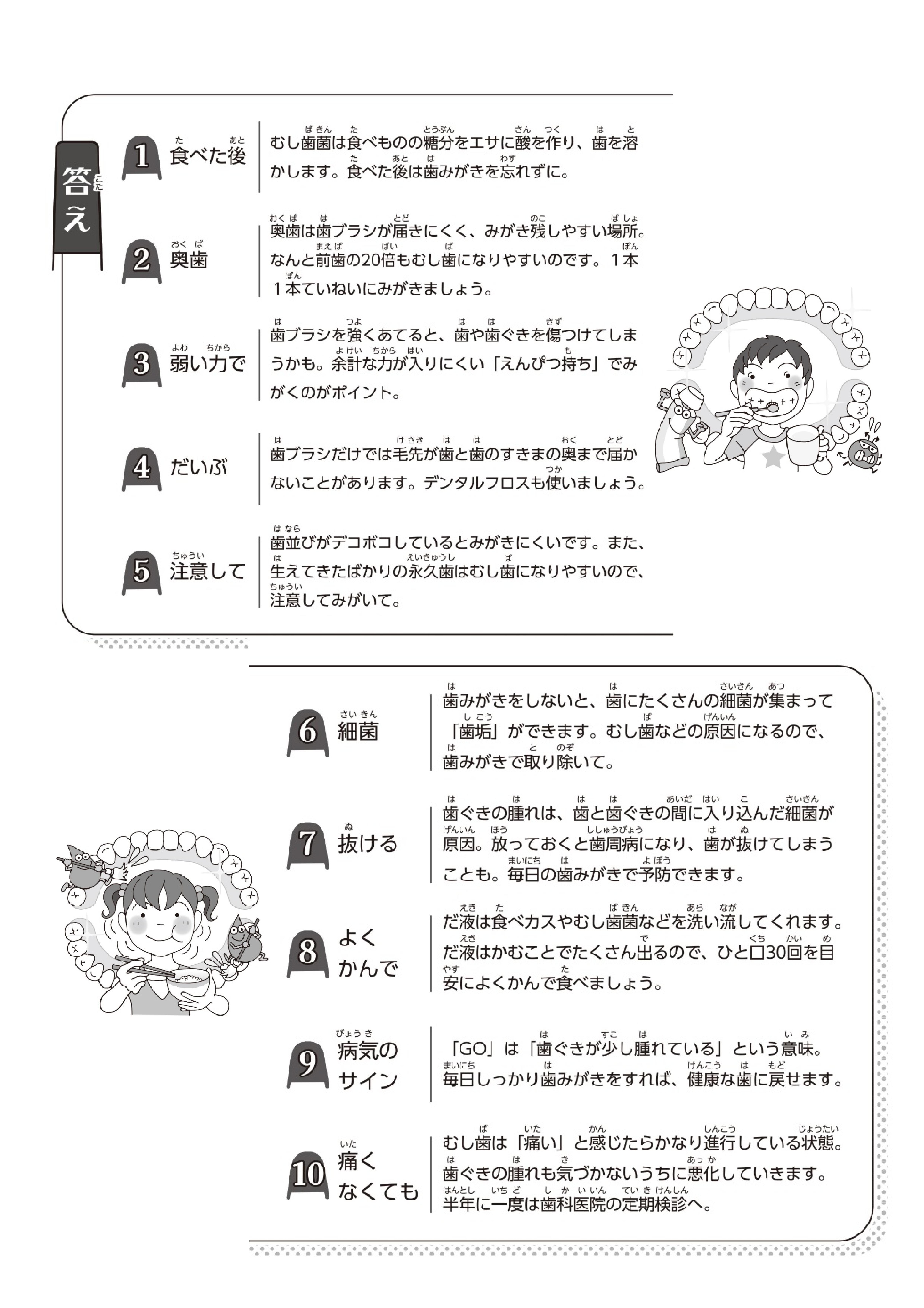 答え

1 食べた後
むし歯菌は食べものの糖分をエサに酸を作り、歯を溶かします。食べた後は歯みがきを忘れずに。

2 奥歯
奥歯は歯ブラシが届きにくく、みがき残しやすい場所。なんと前歯の20倍もむし歯になりやすいのです。1本1本ていねいにみがきましょう。

3 弱い力で
歯ブラシを強くあてると、歯や歯ぐきを傷つけてしまうかも。余計な力が入りにくい「えんぴつ持ち」でみがくのがポイント。

4 だいぶ
歯ブラシだけでは毛先が歯と歯のすきまの奥まで届かないことがあります。デンタルフロスも使いましょう。

5 注意して
歯並びがデコボコしているとみがきにくいです。また、生えてきたばかりの永久歯はむし歯になりやすいので、注意してみがいて。

6 細菌
歯みがきをしないと、歯にたくさんの細菌が集まって「歯垢」ができます。むし歯などの原因になるので、歯みがきで取り除いて。

7 抜ける
歯ぐきの腫れは、歯と歯ぐきの間に入り込んだ細菌が原因。放っておくと歯周病になり、歯が抜けてしまうことも。毎日の歯みがきで予防できます。

8 よくかんで
だ液は食べカスやむし歯菌などを洗い流してくれます。だ液はかむことでたくさん出るので、ひと口30回を目安によくかんで食べましょう。

9 病気のサイン
「GO」は「歯ぐきが少し腫れている」という意味。毎日しっかり歯みがきをすれば、健康な歯に戻せます。

10 痛くなくても
むし歯は「痛い」と感じたらかなり進行している状態。歯ぐきの腫れも気づかないうちに悪化していきます。半年に一度は歯科医院の定期検診へ。